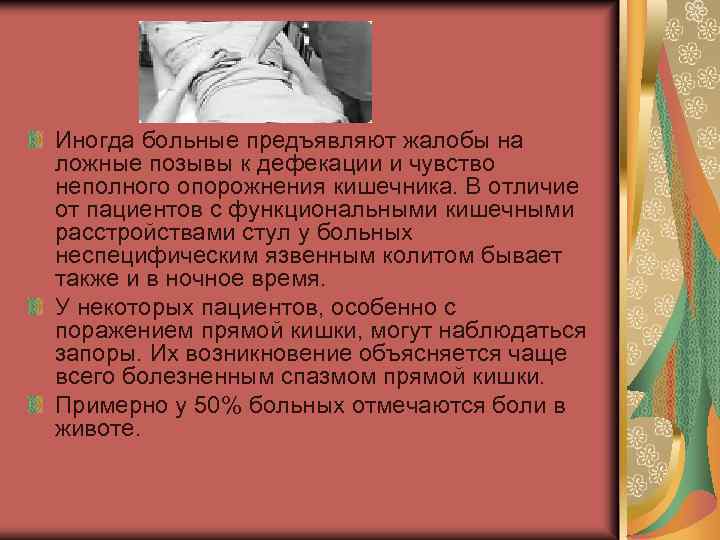 Иногда больные предъявляют жалобы на ложные позывы к дефекации и чувство неполного опорожнения кишечника. В отличие от пациентов с функциональными кишечными расстройствами стул у больных неспецифическим язвенным колитом бывает также и в ночное время.

У некоторых пациентов, особенно с поражением прямой кишки, могут наблюдаться запоры. Их возникновение объясняется чаще всего болезненным спазмом прямой кишки.

Примерно у 50% больных отмечаются боли в животе.